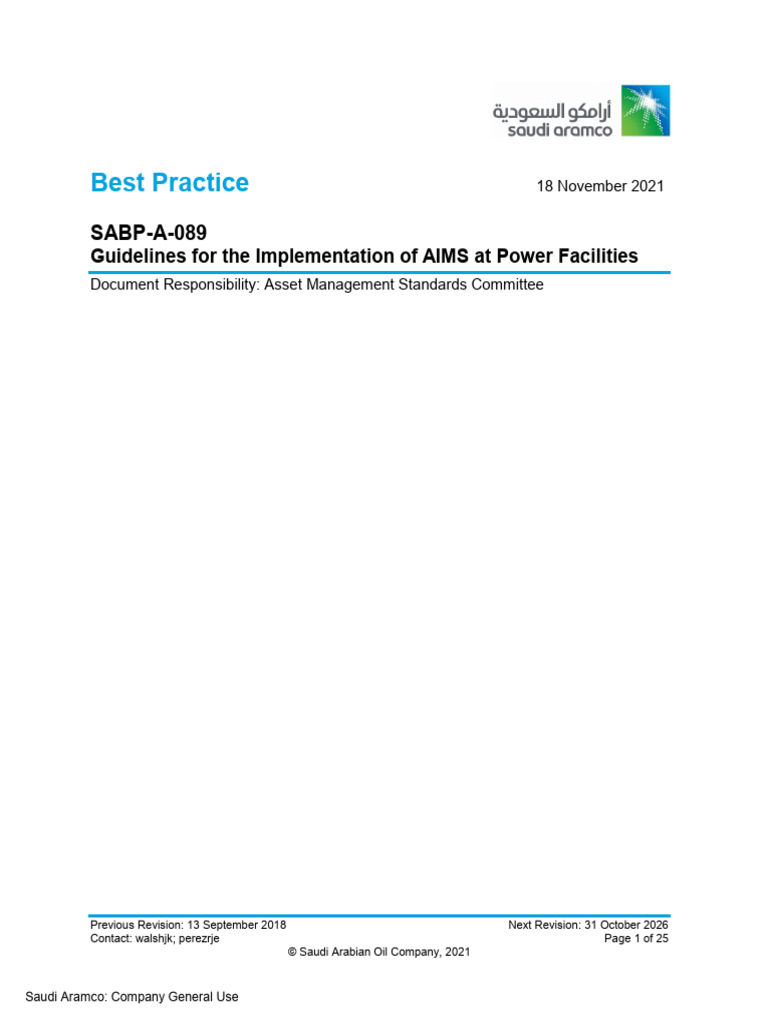 أرامكو السعودية
saudi aramco

Best Practice

18 November 2021

SABP-A-089
Guidelines for the Implementation of AIMS at Power Facilities

Document Responsibility: Asset Management Standards Committee

Previous Revision: 13 September 2018
Contact: walshjk; perezrje

Next Revision: 31 October 2026
Page 1 of 25

© Saudi Arabian Oil Company, 2021

Saudi Aramco: Company General Use